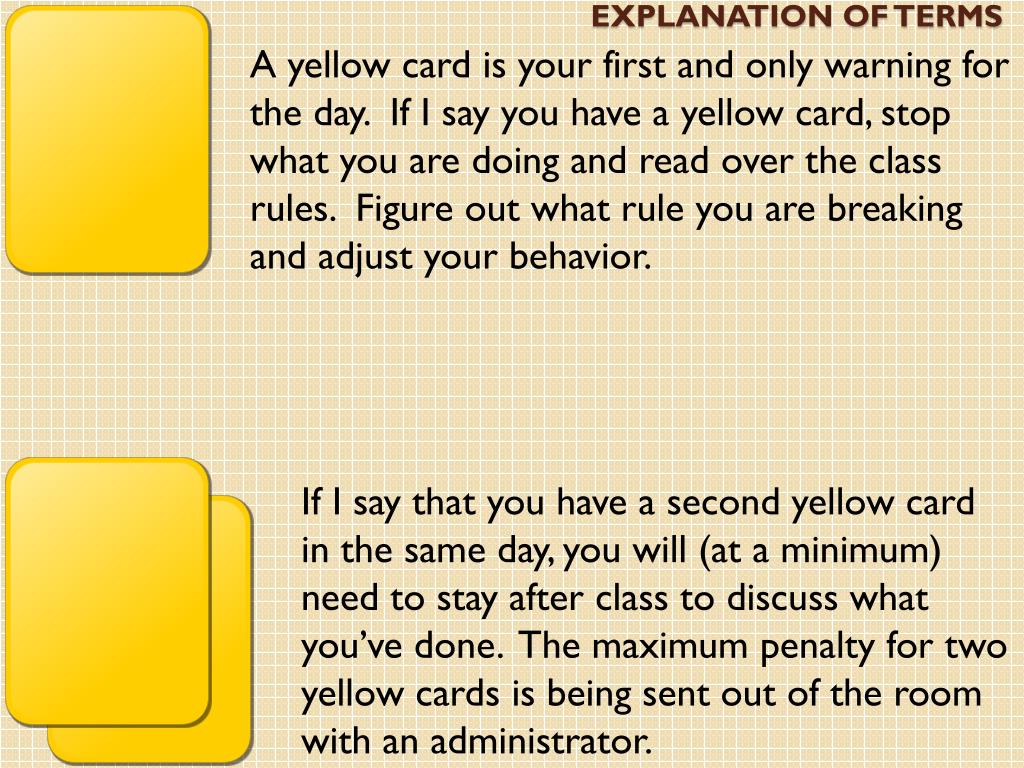 EXPLANATION OF TERMS

A yellow card is your first and only warning for the day. If I say you have a yellow card, stop what you are doing and read over the class rules. Figure out what rule you are breaking and adjust your behavior.

If I say that you have a second yellow card in the same day, you will (at a minimum) need to stay after class to discuss what you've done. The maximum penalty for two yellow cards is being sent out of the room with an administrator.